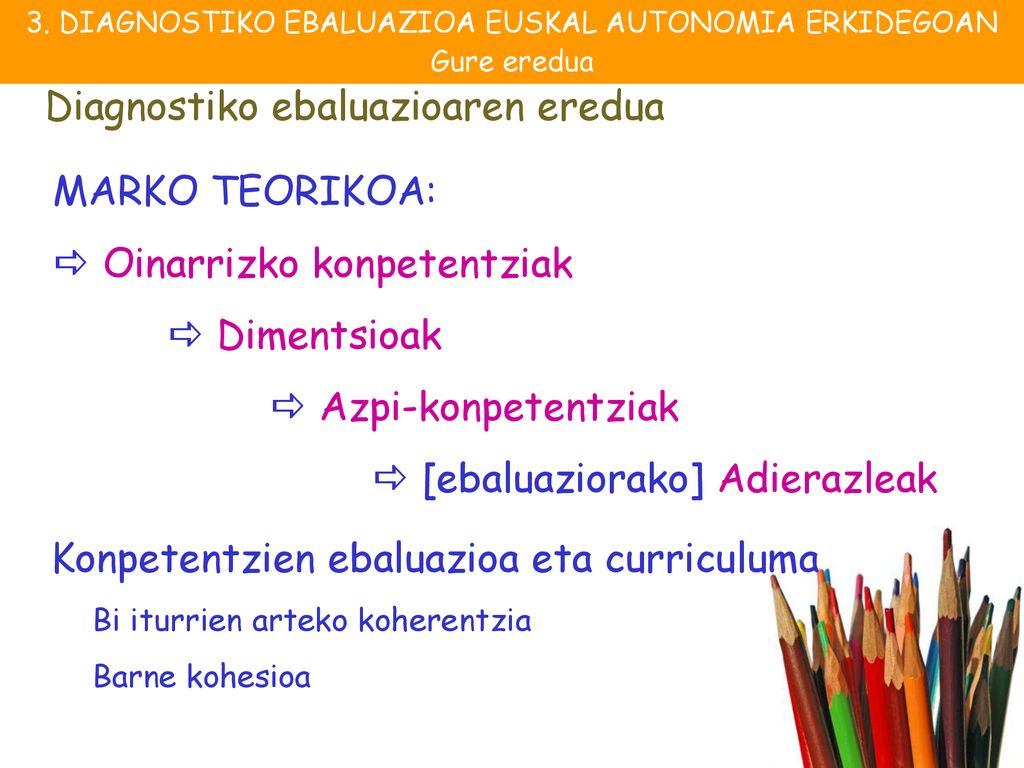 3. DIAGNOSTIKO EBALUAZIOA EUSKAL AUTONOMIA ERKIDEGOAN
Gure eredua

Diagnostiko ebaluazioaren eredua

MARKO TEORIKOA:

⇨ Oinarrizko konpetentziak

⇨ Dimentsioak

⇨ Azpi-konpetentziak

⇨ [ebaluaziorako] Adierazleak

Konpetentzien ebaluazioa eta curriculuma

Bi iturrien arteko koherentzia

Barne kohesioa